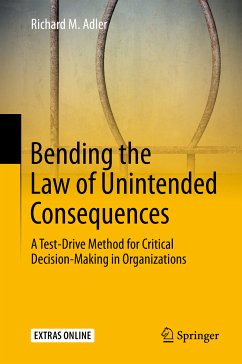 Richard M. Adler

Bending the Law of Unintended Consequences

A Test-Drive Method for Critical Decision-Making in Organizations

EXTRAS ONLINE

Springer